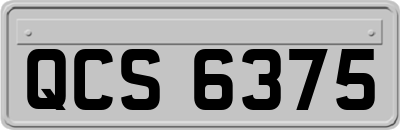 QCS 6375